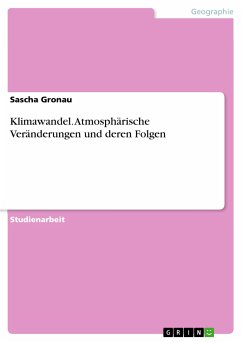 Geographie

Sascha Gronau

Klimawandel. Atmosphärische Veränderungen und deren Folgen

Studienarbeit

GRIN